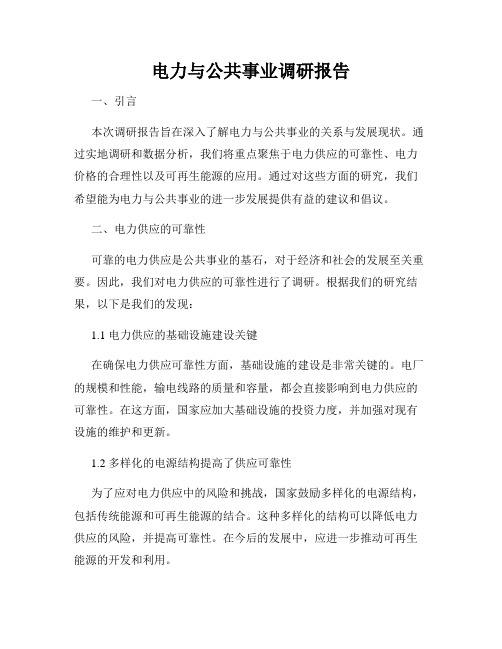 电力与公共事业调研报告

一、引言

本次调研报告旨在深入了解电力与公共事业的关系与发展现状。通过实地调研和数据分析，我们将重点聚焦于电力供应的可靠性、电力价格的合理性以及可再生能源的应用。通过对这些方面的研究，我们希望能为电力与公共事业的进一步发展提供有益的建议和倡议。

二、电力供应的可靠性

可靠的电力供应是公共事业的基石，对于经济和社会的发展至关重要。因此，我们对电力供应的可靠性进行了调研。根据我们的研究结果，以下是我们的发现：

1.1 电力供应的基础设施建设关键

在确保电力供应可靠性方面，基础设施的建设是非常关键的。电厂的规模和性能，输电线路的质量和容量，都会直接影响到电力供应的可靠性。在这方面，国家应加大基础设施的投资力度，并加强对现有设施的维护和更新。

1.2 多样化的电源结构提高了供应可靠性

为了应对电力供应中的风险和挑战，国家鼓励多样化的电源结构，包括传统能源和可再生能源的结合。这种多样化的结构可以降低电力供应的风险，并提高可靠性。在今后的发展中，应进一步推动可再生能源的开发和利用。